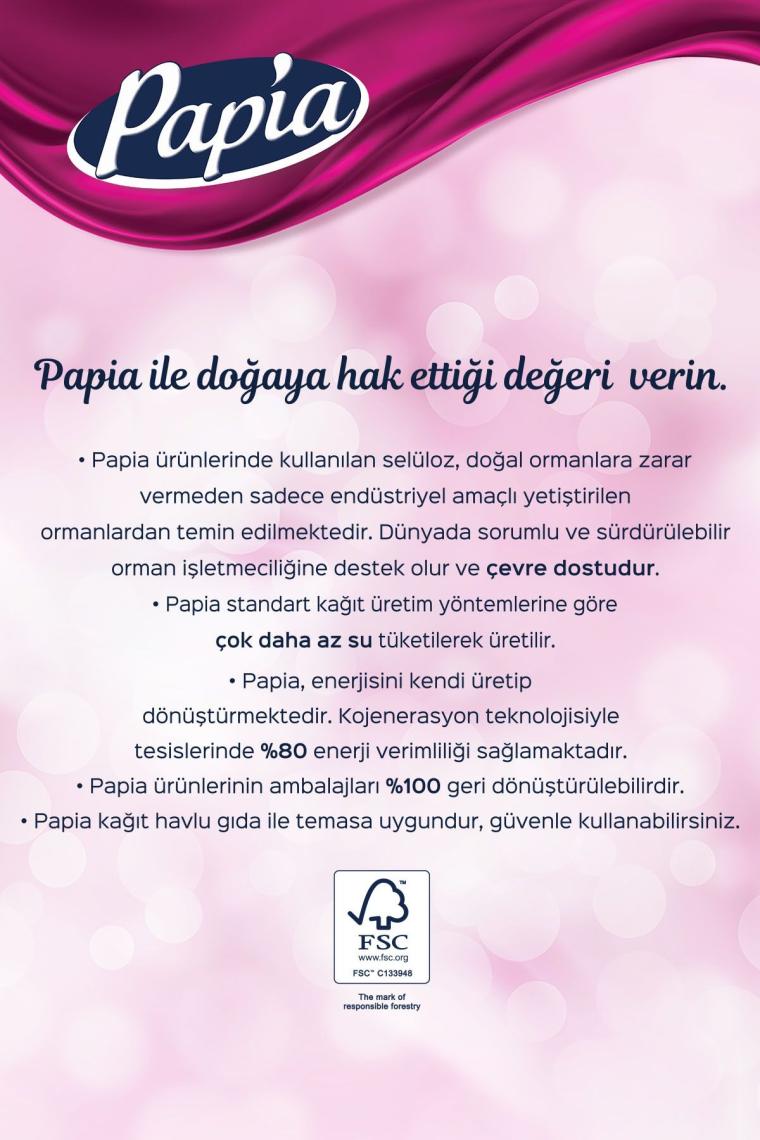 Papia

Papia ile doğaya hak ettiği değeri verin.

• Papia ürünlerinde kullanılan selüloz, doğal ormanlara zarar vermeden sadece endüstriyel amaçlı yetiştirilen ormanlardan temin edilmektedir. Dünyada sorumlu ve sürdürülebilir orman işletmeciliğine destek olur ve çevre dostudur.

• Papia standart kağıt üretim yöntemlerine göre çok daha az su tüketilerek üretilir.

• Papia, enerjisini kendi üretip dönüştürmektedir. Kojenerasyon teknolojisiyle tesislerinde %80 enerji verimliliği sağlamaktadır.

• Papia ürünlerinin ambalajları %100 geri dönüştürülebilirdir.

• Papia kağıt havlu gıda ile temasa uygundur, güvenle kullanabilirsiniz.

FSC
www.fsc.org
FSC™ C133948

The mark of responsible forestry